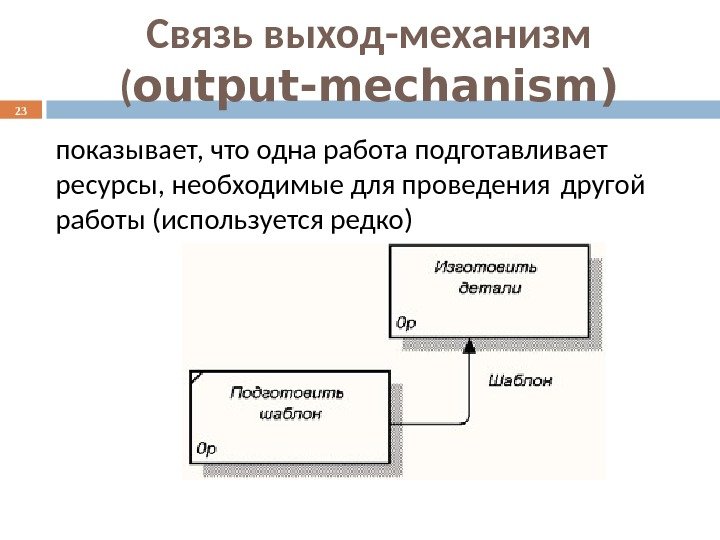 Связь выход-механизм (output-mechanism)

23

показывает, что одна работа подготавливает ресурсы, необходимые для проведения другой работы (используется редко)

Изготовить детали

0р

Шаблон

Подготовить шаблон

0р